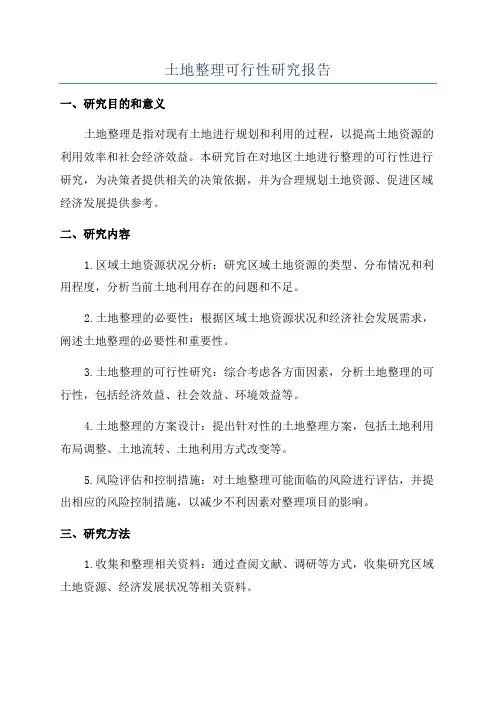 土地整理可行性研究报告

一、研究目的和意义

土地整理是指对现有土地进行规划和利用的过程，以提高土地资源的利用效率和社会经济效益。本研究旨在对地区土地进行整理的可行性进行研究，为决策者提供相关的决策依据，并为合理规划土地资源、促进区域经济发展提供参考。

二、研究内容

1.区域土地资源状况分析：研究区域土地资源的类型、分布情况和利用程度，分析当前土地利用存在的问题和不足。

2.土地整理的必要性：根据区域土地资源状况和经济社会发展需求，阐述土地整理的必要性和重要性。

3.土地整理的可行性研究：综合考虑各方面因素，分析土地整理的可行性，包括经济效益、社会效益、环境效益等。

4.土地整理的方案设计：提出针对性的土地整理方案，包括土地利用布局调整、土地流转、土地利用方式改变等。

5.风险评估和控制措施：对土地整理可能面临的风险进行评估，并提出相应的风险控制措施，以减少不利因素对整理项目的影响。

三、研究方法

1.收集和整理相关资料：通过查阅文献、调研等方式，收集研究区域土地资源、经济发展状况等相关资料。